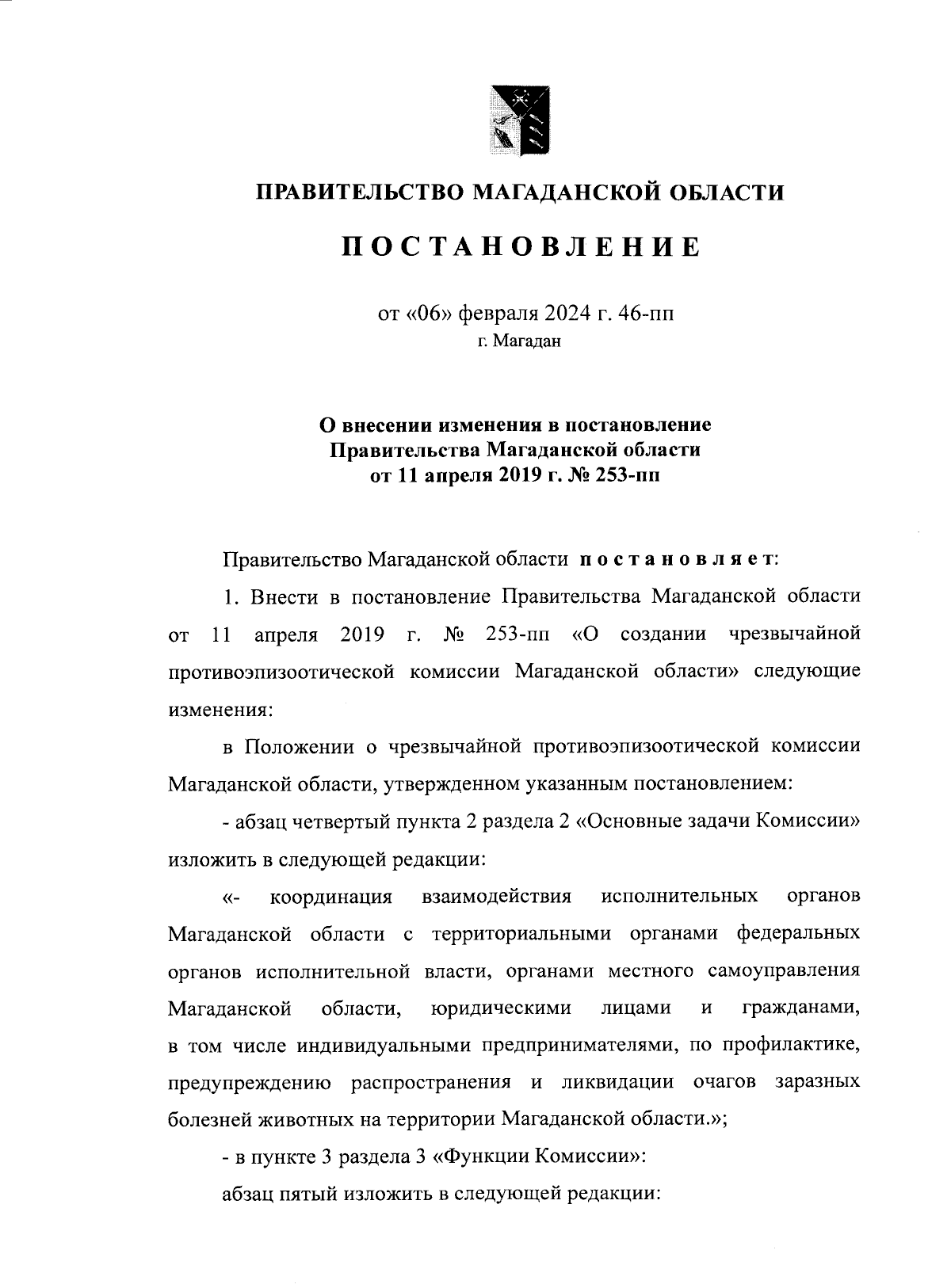 ПРАВИТЕЛЬСТВО МАГАДАНСКОЙ ОБЛАСТИ

ПОСТАНОВЛЕНИЕ

от «06» февраля 2024 г. 46-пп
г. Магадан

О внесении изменения в постановление Правительства Магаданской области от 11 апреля 2019 г. № 253-пп

Правительство Магаданской области постановляет:

1. Внести в постановление Правительства Магаданской области от 11 апреля 2019 г. № 253-пп «О создании чрезвычайной противоэпизоотической комиссии Магаданской области» следующие изменения:

в Положении о чрезвычайной противоэпизоотической комиссии Магаданской области, утвержденном указанным постановлением:

- абзац четвертый пункта 2 раздела 2 «Основные задачи Комиссии» изложить в следующей редакции:

«- координация взаимодействия исполнительных органов Магаданской области с территориальными органами федеральных органов исполнительной власти, органами местного самоуправления Магаданской области, юридическими лицами и гражданами, в том числе индивидуальными предпринимателями, по профилактике, предупреждению распространения и ликвидации очагов заразных болезней животных на территории Магаданской области.»;

- в пункте 3 раздела 3 «Функции Комиссии»:

абзац пятый изложить в следующей редакции: